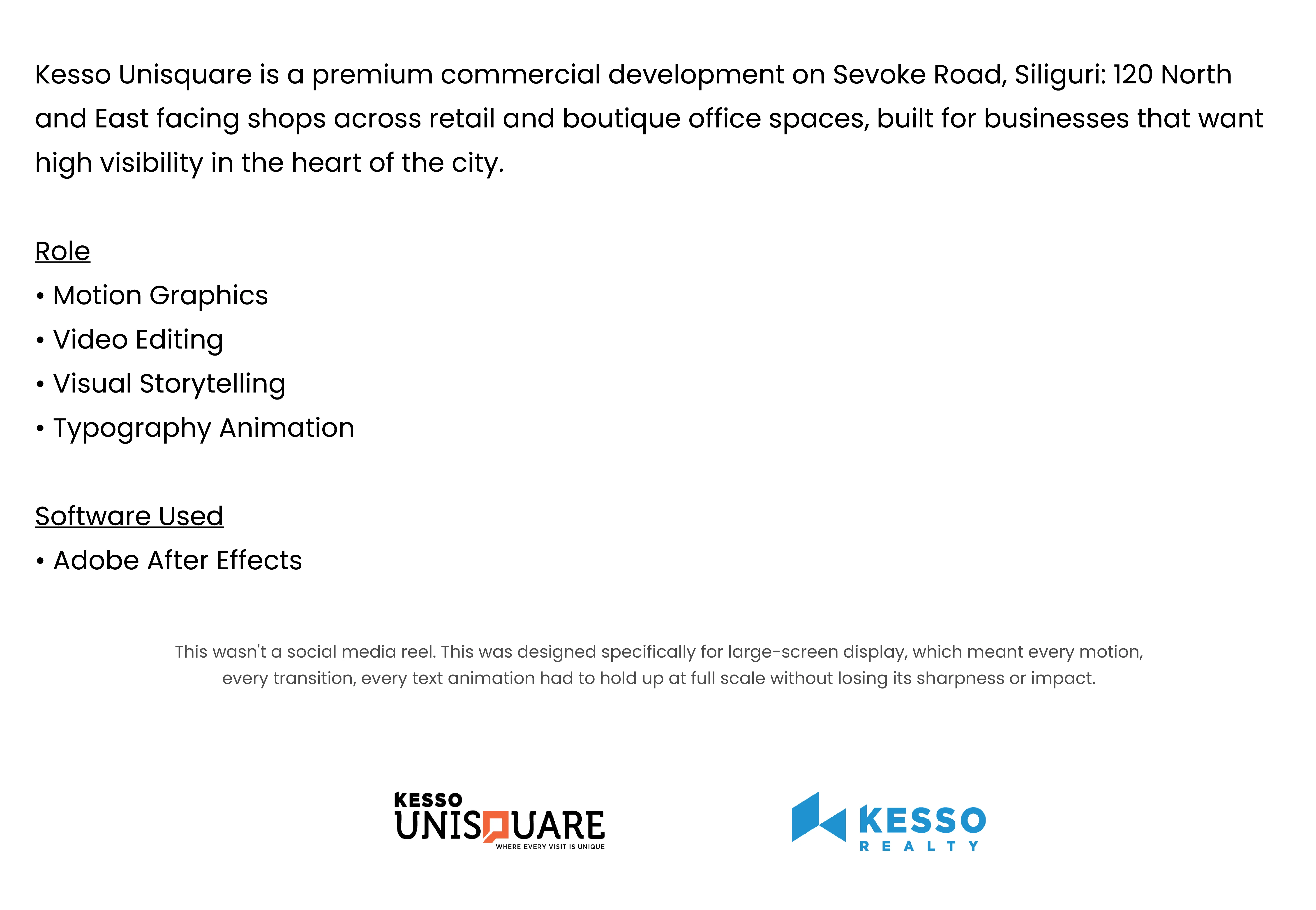 Kesso Unisquare is a premium commercial development on Sevoke Road, Siliguri: 120 North and East facing shops across retail and boutique office spaces, built for businesses that want high visibility in the heart of the city.

Role
• Motion Graphics
• Video Editing
• Visual Storytelling
• Typography Animation

Software Used
• Adobe After Effects

This wasn't a social media reel. This was designed specifically for large-screen display, which meant every motion, every transition, every text animation had to hold up at full scale without losing its sharpness or impact.

KESSO UNISQUARE WHERE EVERY VISIT IS UNIQUE

KESSO REALTY